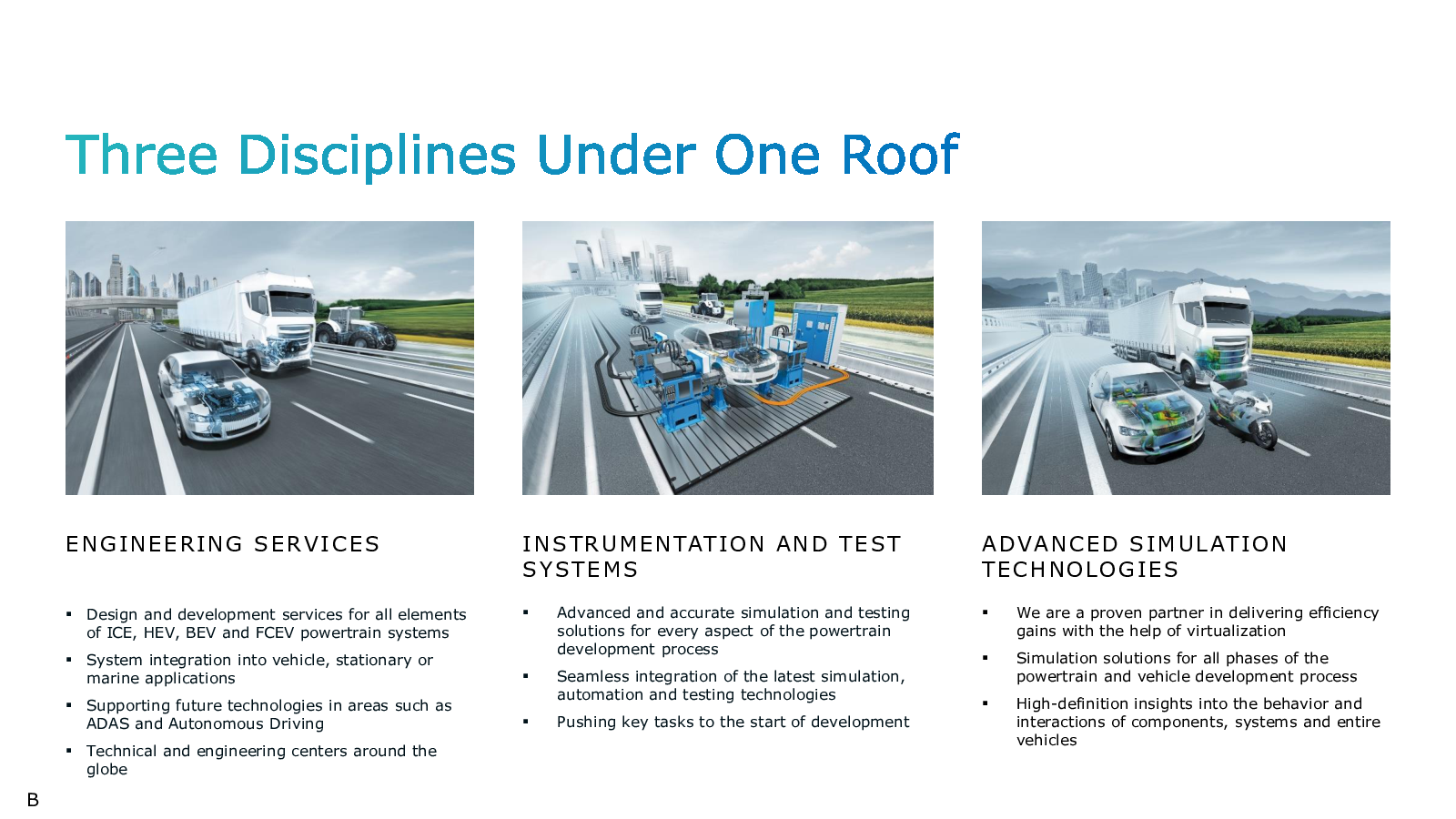 Three Disciplines Under One Roof

ENGINEERING SERVICES

• Design and development services for all elements of ICE, HEV, BEV and FCEV powertrain systems
• System integration into vehicle, stationary or marine applications
• Supporting future technologies in areas such as ADAS and Autonomous Driving
• Technical and engineering centers around the globe

INSTRUMENTATION AND TEST SYSTEMS

• Advanced and accurate simulation and testing solutions for every aspect of the powertrain development process
• Seamless integration of the latest simulation, automation and testing technologies
• Pushing key tasks to the start of development

ADVANCED SIMULATION TECHNOLOGIES

• We are a proven partner in delivering efficiency gains with the help of virtualization
• Simulation solutions for all phases of the powertrain and vehicle development process
• High-definition insights into the behavior and interactions of components, systems and entire vehicles

B